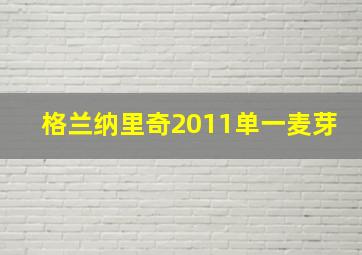 格兰纳里奇2011单一麦芽